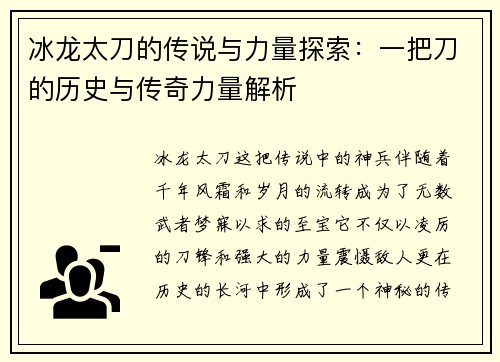 冰龙太刀的传说与力量探索：一把刀的历史与传奇力量解析

冰龙太刀这把传说中的神兵伴随着千年风霜和岁月的流转成为了无数武者梦寐以求的至宝它不仅以凌厉的刀锋和强大的力量震慑敌人更在历史的长河中形成了一个神秘的传